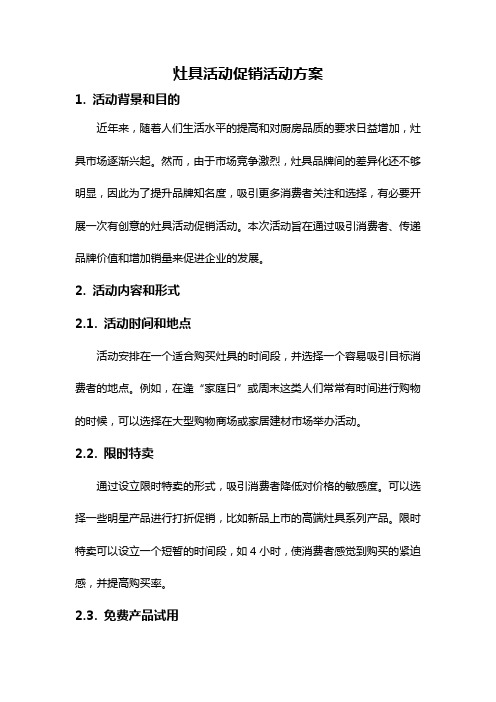 灶具活动促销活动方案

1. 活动背景和目的

近年来，随着人们生活水平的提高和对厨房品质的要求日益增加，灶具市场逐渐兴起。然而，由于市场竞争激烈，灶具品牌间的差异化还不够明显，因此为了提升品牌知名度，吸引更多消费者关注和选择，有必要开展一次有创意的灶具活动促销活动。本次活动旨在通过吸引消费者、传递品牌价值和增加销量来促进企业的发展。

2. 活动内容和形式

2.1. 活动时间和地点

活动安排在一个适合购买灶具的时间段，并选择一个容易吸引目标消费者的地点。例如，在逢“家庭日”或周末这类人们常常有时间进行购物的时候，可以选择在大型购物商场或家居建材市场举办活动。

2.2. 限时特卖

通过设立限时特卖的形式，吸引消费者降低对价格的敏感度。可以选择一些明星产品进行打折促销，比如新品上市的高端灶具系列产品。限时特卖可以设立一个短暂的时间段，如 4 小时，使消费者感觉到购买的紧迫感，并提高购买率。

2.3. 免费产品试用